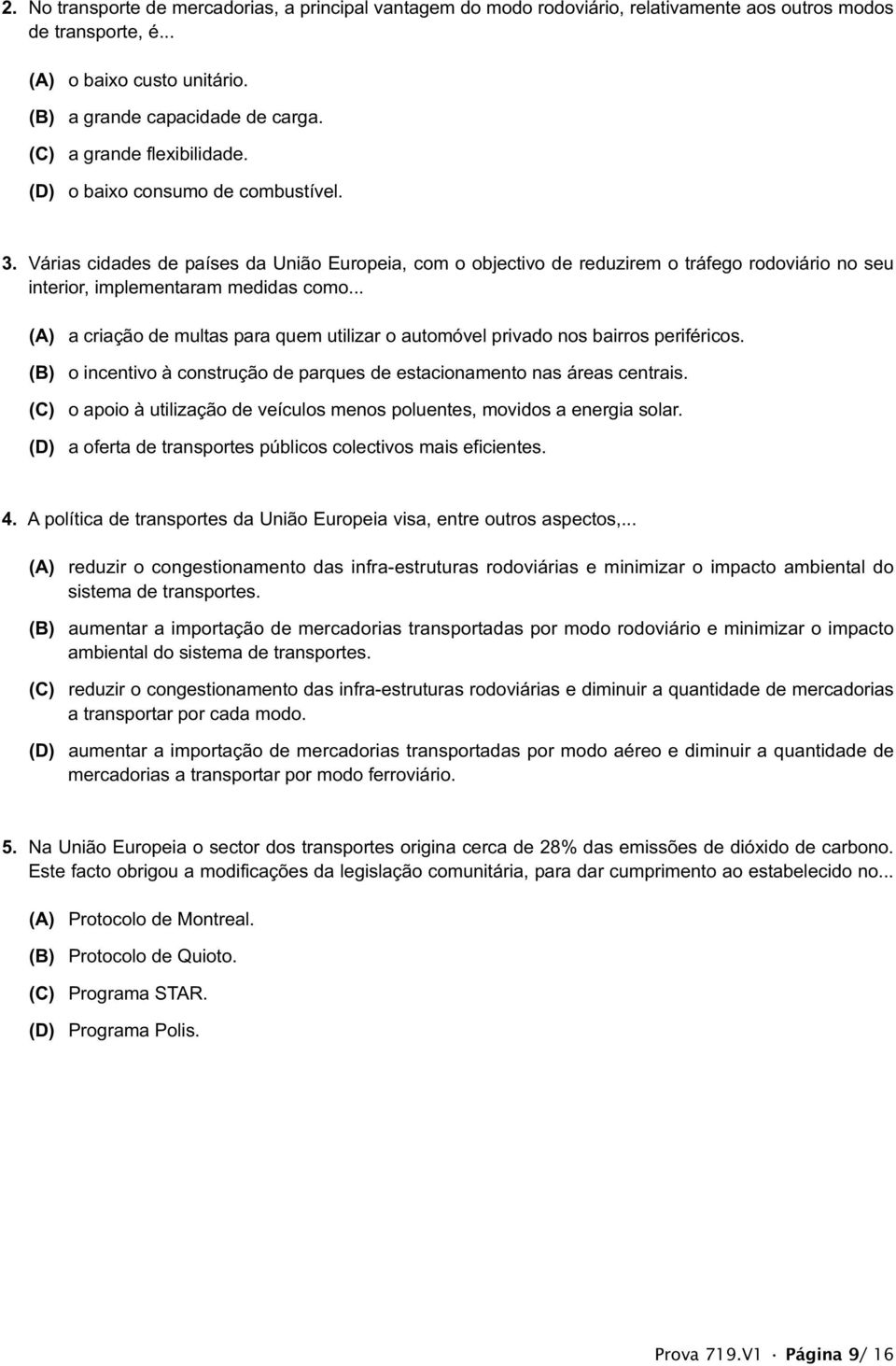 2. No transporte de mercadorias, a principal vantagem do modo rodoviário, relativamente aos outros modos de transporte, é...

(A) o baixo custo unitário.
(B) a grande capacidade de carga.
(C) a grande flexibilidade.
(D) o baixo consumo de combustível.

3. Várias cidades de países da União Europeia, com o objectivo de reduzirem o tráfego rodoviário no seu interior, implementaram medidas como...

(A) a criação de multas para quem utilizar o automóvel privado nos bairros periféricos.
(B) o incentivo à construção de parques de estacionamento nas áreas centrais.
(C) o apoio à utilização de veículos menos poluentes, movidos a energia solar.
(D) a oferta de transportes públicos colectivos mais eficientes.

4. A política de transportes da União Europeia visa, entre outros aspectos,...

(A) reduzir o congestionamento das infra-estruturas rodoviárias e minimizar o impacto ambiental do sistema de transportes.

(B) aumentar a importação de mercadorias transportadas por modo rodoviário e minimizar o impacto ambiental do sistema de transportes.

(C) reduzir o congestionamento das infra-estruturas rodoviárias e diminuir a quantidade de mercadorias a transportar por cada modo.

(D) aumentar a importação de mercadorias transportadas por modo aéreo e diminuir a quantidade de mercadorias a transportar por modo ferroviário.

5. Na União Europeia o sector dos transportes origina cerca de 28% das emissões de dióxido de carbono. Este facto obrigou a modificações da legislação comunitária, para dar cumprimento ao estabelecido no...

(A) Protocolo de Montreal.
(B) Protocolo de Quioto.
(C) Programa STAR.
(D) Programa Polis.

Prova 719.V1 · Página 9/ 16